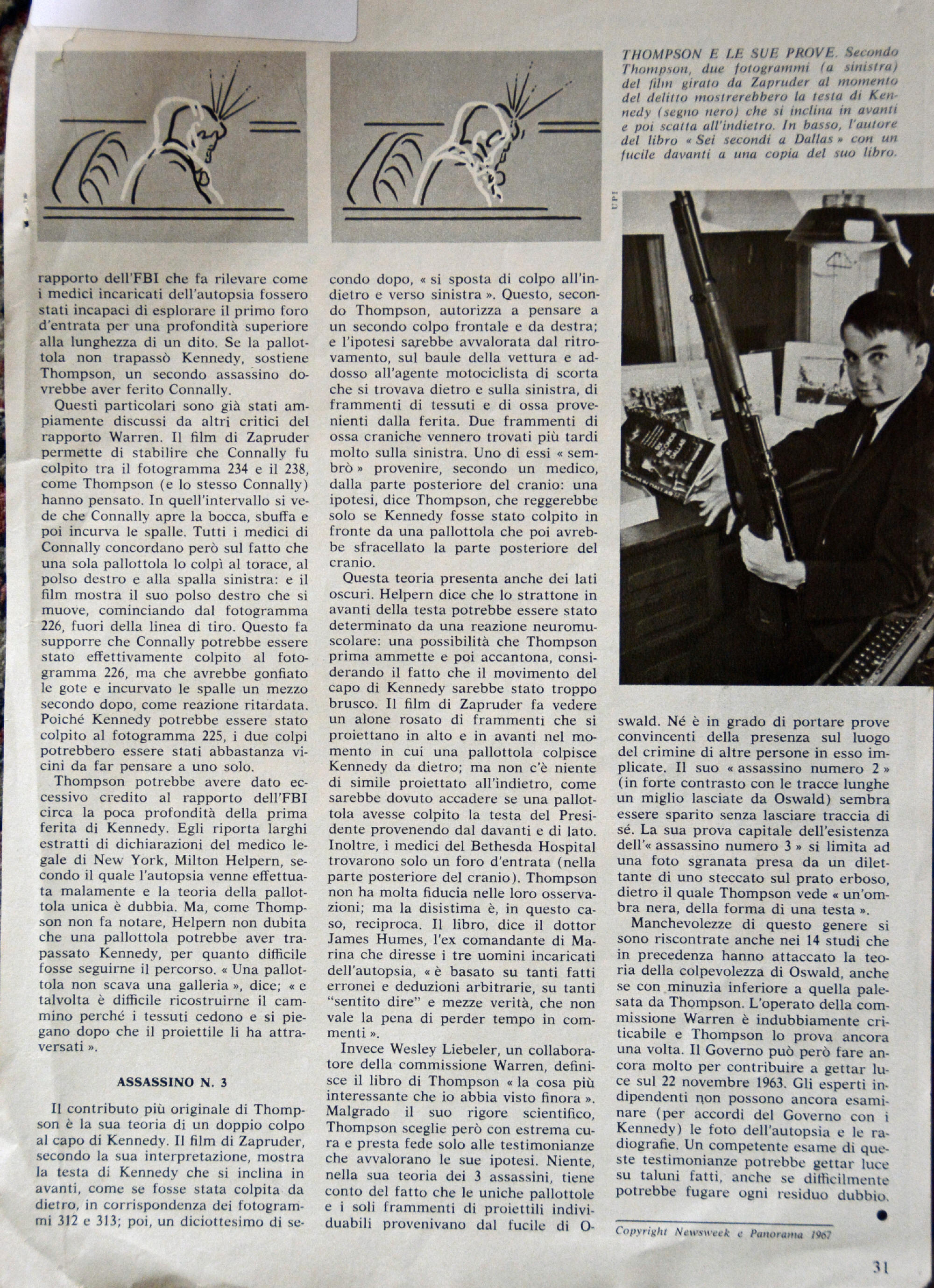 THOMPSON E LE SUE PROVE. Secondo Thompson, due fotogrammi (a sinistra) del film girato da Zapruder al momento del delitto mostrerebbero la testa di Kennedy (segno nero) che si inclina in avanti e poi scatta all'indietro. In basso, l'autore del libro « Sei secondi a Dallas » con un fucile davanti a una copia del suo libro.

UPI

rapporto dell'FBI che fa rilevare come i medici incaricati dell'autopsia fossero stati incapaci di esplorare il primo foro d'entrata per una profondità superiore alla lunghezza di un dito. Se la pallottola non trapassò Kennedy, sostiene Thompson, un secondo assassino dovrebbe aver ferito Connally.

Questi particolari sono già stati ampiamente discussi da altri critici del rapporto Warren. Il film di Zapruder permette di stabilire che Connally fu colpito tra il fotogramma 234 e il 238, come Thompson (e lo stesso Connally) hanno pensato. In quell'intervallo si vede che Connally apre la bocca, sbuffa e poi incurva le spalle. Tutti i medici di Connally concordano però sul fatto che una sola pallottola lo colpì al torace, al polso destro e alla spalla sinistra: e il film mostra il suo polso destro che si muove, cominciando dal fotogramma 226, fuori della linea di tiro. Questo fa supporre che Connally potrebbe essere stato effettivamente colpito al fotogramma 226, ma che avrebbe gonfiato le gote e incurvato le spalle un mezzo secondo dopo, come reazione ritardata. Poiché Kennedy potrebbe essere stato colpito al fotogramma 225, i due colpi potrebbero essere stati abbastanza vicini da far pensare a uno solo.

Thompson potrebbe avere dato eccessivo credito al rapporto dell'FBI circa la poca profondità della prima ferita di Kennedy. Egli riporta larghi estratti di dichiarazioni del medico legale di New York, Milton Helpern, secondo il quale l'autopsia venne effettuata malamente e la teoria della pallottola unica è dubbia. Ma, come Thompson non fa notare, Helpern non dubita che una pallottola potrebbe aver trapassato Kennedy, per quanto difficile fosse seguirne il percorso. « Una pallottola non scava una galleria », dice; « e talvolta è difficile ricostruirne il cammino perché i tessuti cedono e si piegano dopo che il proiettile li ha attraversati ».

ASSASSINO N. 3

Il contributo più originale di Thompson è la sua teoria di un doppio colpo al capo di Kennedy. Il film di Zapruder, secondo la sua interpretazione, mostra la testa di Kennedy che si inclina in avanti, come se fosse stata colpita da dietro, in corrispondenza dei fotogrammi 312 e 313; poi, un diciottesimo di secondo dopo, « si sposta di colpo all'indietro e verso sinistra ». Questo, secondo Thompson, autorizza a pensare a un secondo colpo frontale e da destra; e l'ipotesi sarebbe avvalorata dal ritrovamento, sul baule della vettura e addosso all'agente motociclista di scorta che si trovava dietro e sulla sinistra, di frammenti di tessuti e di ossa provenienti dalla ferita. Due frammenti di ossa craniche vennero trovati più tardi molto sulla sinistra. Uno di essi « sembrò » provenire, secondo un medico, dalla parte posteriore del cranio: una ipotesi, dice Thompson, che reggerebbe solo se Kennedy fosse stato colpito in fronte da una pallottola che poi avrebbe sfracellato la parte posteriore del cranio.

Questa teoria presenta anche dei lati oscuri. Helpern dice che lo strattone in avanti della testa potrebbe essere stato determinato da una reazione neuromuscolare: una possibilità che Thompson prima ammette e poi accantona, considerando il fatto che il movimento del capo di Kennedy sarebbe stato troppo brusco. Il film di Zapruder fa vedere un alone rosato di frammenti che si proiettano in alto e in avanti nel momento in cui una pallottola colpisce Kennedy da dietro; ma non c'è niente di simile proiettato all'indietro, come sarebbe dovuto accadere se una pallottola avesse colpito la testa del Presidente provenendo dal davanti e di lato. Inoltre, i medici del Bethesda Hospital trovarono solo un foro d'entrata (nella parte posteriore del cranio). Thompson non ha molta fiducia nelle loro osservazioni; ma la disistima è, in questo caso, reciproca. Il libro, dice il dottor James Humes, l'ex comandante di Marina che diresse i tre uomini incaricati dell'autopsia, « è basato su tanti fatti erronei e deduzioni arbitrarie, su tanti "sentito dire" e mezze verità, che non vale la pena di perder tempo in commenti ».

Invece Wesley Liebeler, un collaboratore della commissione Warren, definisce il libro di Thompson « la cosa più interessante che io abbia visto finora ». Malgrado il suo rigore scientifico, Thompson sceglie però con estrema cura e presta fede solo alle testimonianze che avvalorano le sue ipotesi. Niente, nella sua teoria dei 3 assassini, tiene conto del fatto che le uniche pallottole e i soli frammenti di proiettili individuabili provenivano dal fucile di Oswald. Né è in grado di portare prove convincenti della presenza sul luogo del crimine di altre persone in esso implicate. Il suo « assassino numero 2 » (in forte contrasto con le tracce lunghe un miglio lasciate da Oswald) sembra essere sparito senza lasciare traccia di sé. La sua prova capitale dell'esistenza dell'« assassino numero 3 » si limita ad una foto sgranata presa da un dilettante di uno steccato sul prato erboso, dietro il quale Thompson vede « un'ombra nera, della forma di una testa ».

Manchevolezze di questo genere si sono riscontrate anche nei 14 studi che in precedenza hanno attaccato la teoria della colpevolezza di Oswald, anche se con minuzia inferiore a quella palesata da Thompson. L'operato della commissione Warren è indubbiamente criticabile e Thompson lo prova ancora una volta. Il Governo può però fare ancora molto per contribuire a gettar luce sul 22 novembre 1963. Gli esperti indipendenti non possono ancora esaminare (per accordi del Governo con i Kennedy) le foto dell'autopsia e le radiografie. Un competente esame di queste testimonianze potrebbe gettar luce su taluni fatti, anche se difficilmente potrebbe fugare ogni residuo dubbio.

Copyright Newsweek e Panorama 1967

31